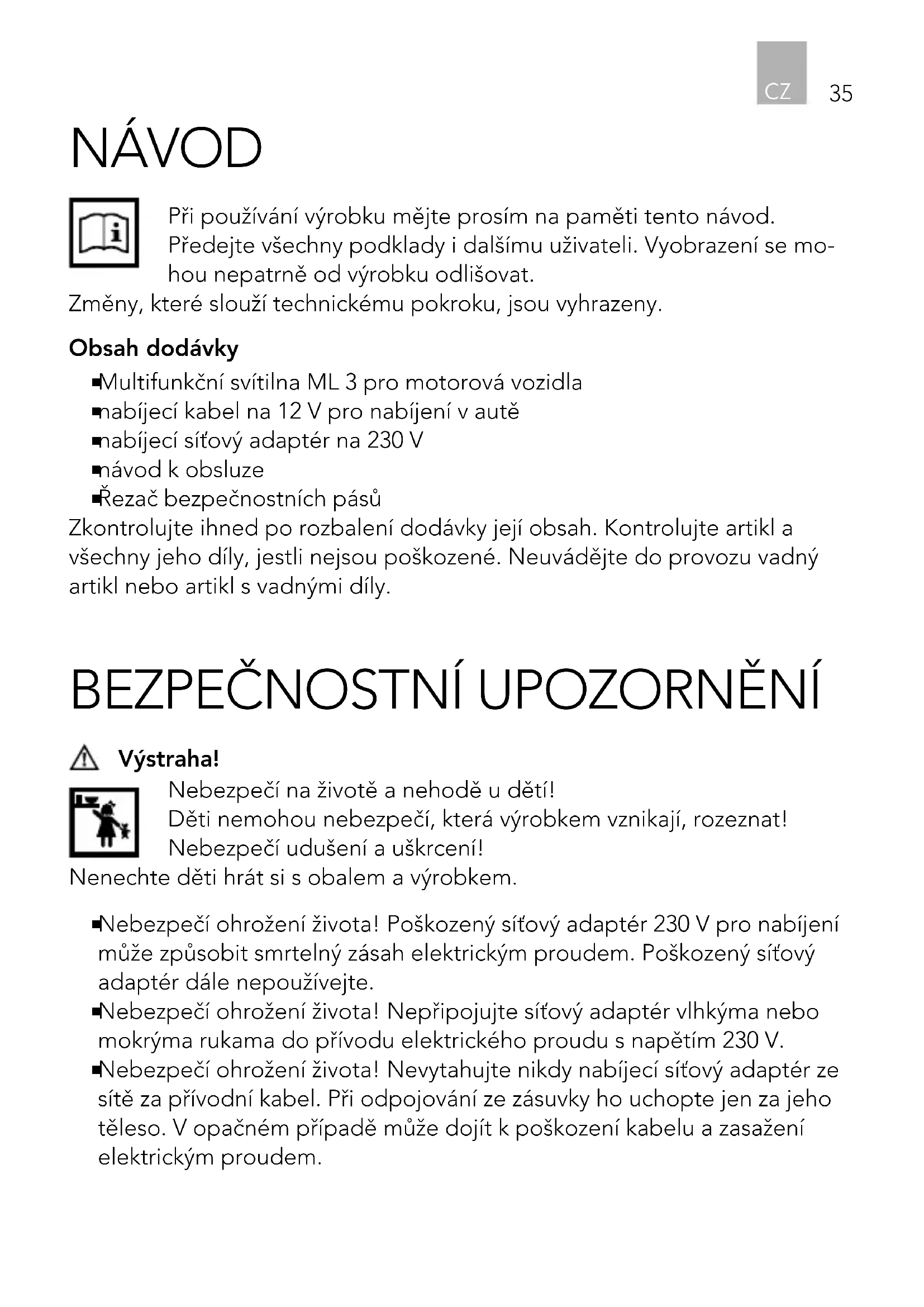 CZ 35

NÁVOD

Při používání výrobku mějte prosím na paměti tento návod. Předejte všechny podklady i dalšímu uživateli. Vyobrazení se mohou nepatrně od výrobku odlišovat.
Změny, které slouží technickému pokroku, jsou vyhrazeny.

Obsah dodávky
- Multifunkční svítilna ML 3 pro motorová vozidla
- nabíjecí kabel na 12 V pro nabíjení v autě
- nabíjecí síťový adaptér na 230 V
- návod k obsluze
- Řezač bezpečnostních pásů

Zkontrolujte ihned po rozbalení dodávky její obsah. Kontrolujte artikl a všechny jeho díly, jestli nejsou poškozené. Neuvádějte do provozu vadný artikl nebo artikl s vadnými díly.

BEZPEČNOSTNÍ UPOZORNĚNÍ

Výstraha!
Nebezpečí na životě a nehodě u dětí!
Děti nemohou nebezpečí, která výrobkem vznikají, rozeznat!
Nebezpečí udušení a uškrcení!
Nenechte děti hrát si s obalem a výrobkem.

- Nebezpečí ohrožení života! Poškozený síťový adaptér 230 V pro nabíjení může způsobit smrtelný zásah elektrickým proudem. Poškozený síťový adaptér dále nepoužívejte.
- Nebezpečí ohrožení života! Nepřipojujte síťový adaptér vlhkýma nebo mokrýma rukama do přívodu elektrického proudu s napětím 230 V.
- Nebezpečí ohrožení života! Nevytahujte nikdy nabíjecí síťový adaptér ze sítě za přívodní kabel. Při odpojování ze zásuvky ho uchopte jen za jeho těleso. V opačném případě může dojít k poškození kabelu a zasažení elektrickým proudem.